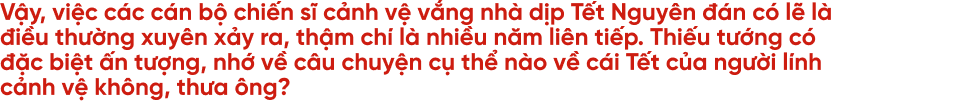 Vậy, việc các cán bộ chiến sĩ cảnh vệ vắng nhà dịp Tết Nguyên đán có lẽ là điều thường xuyên xảy ra, thậm chí là nhiều năm liên tiếp. Thiếu tướng có đặc biệt ấn tượng, nhớ về câu chuyện cụ thể nào về cái Tết của người lính cảnh vệ không, thưa ông?